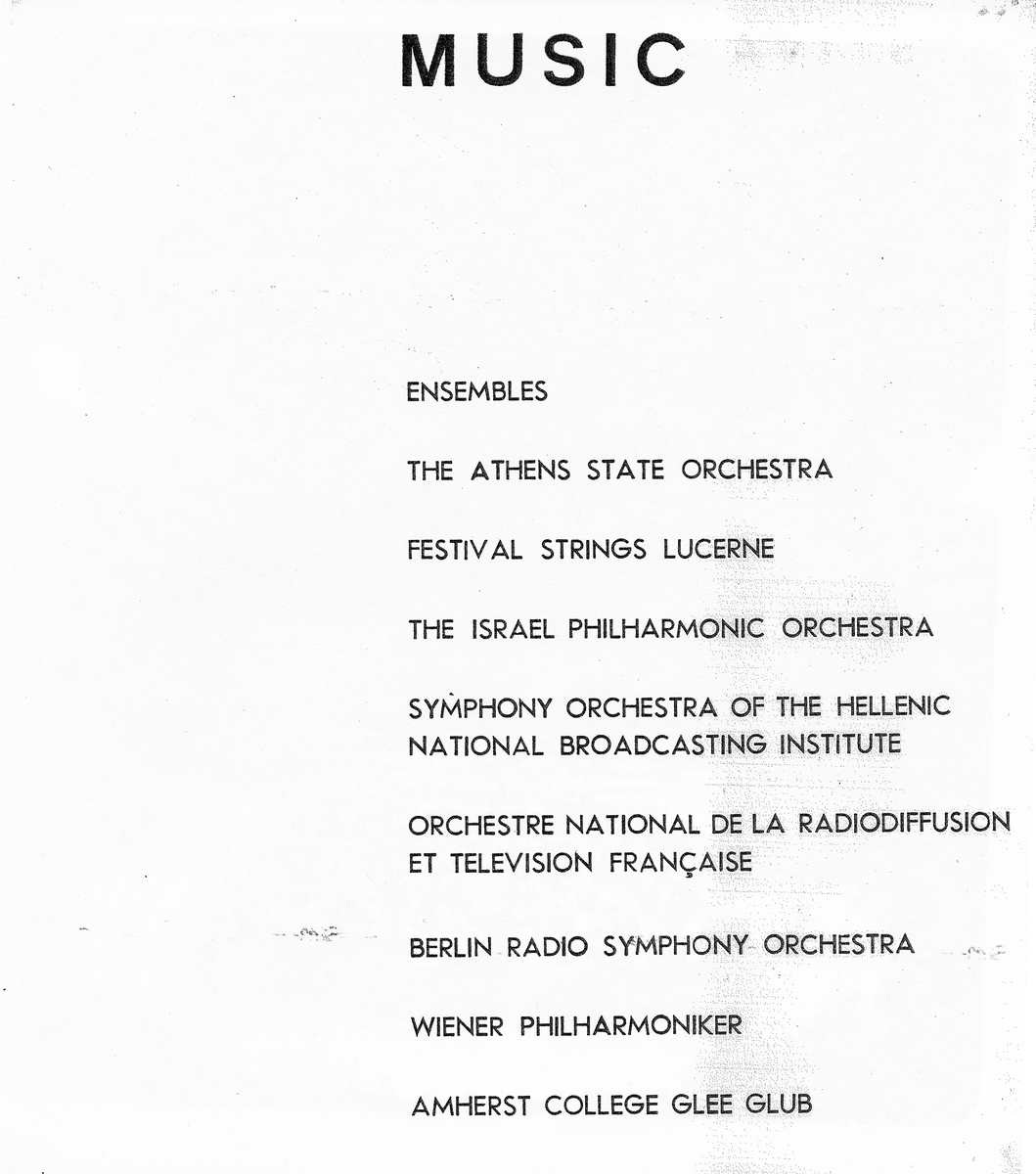 MUSIC

ENSEMBLES

THE ATHENS STATE ORCHESTRA

FESTIVAL STRINGS LUCERNE

THE ISRAEL PHILHARMONIC ORCHESTRA

SYMPHONY ORCHESTRA OF THE HELLENIC NATIONAL BROADCASTING INSTITUTE

ORCHESTRE NATIONAL DE LA RADIODIFFUSION ET TELEVISION FRANÇAISE

BERLIN RADIO SYMPHONY ORCHESTRA

WIENER PHILHARMONIKER

AMHERST COLLEGE GLEE GLUB